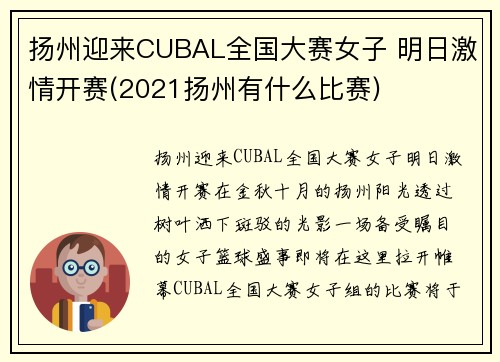 扬州迎来CUBAL全国大赛女子 明日激情开赛(2021扬州有什么比赛)

扬州迎来CUBAL全国大赛女子明日激情开赛在金秋十月的扬州阳光透过树叶洒下斑驳的光影一场备受瞩目的女子篮球盛事即将在这里拉开帷幕CUBAL全国大赛女子组的比赛将于